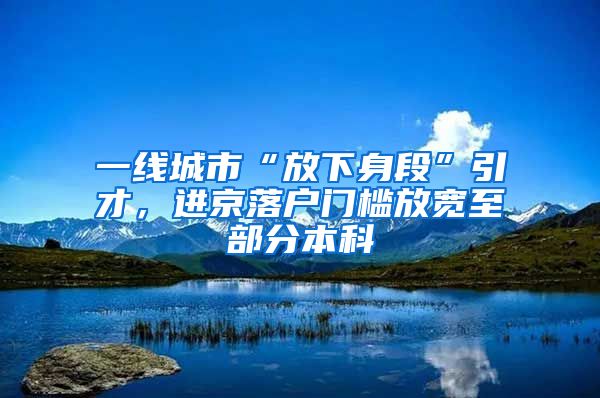 一线城市“放下身段”引才，进京落户门槛放宽至部分本科